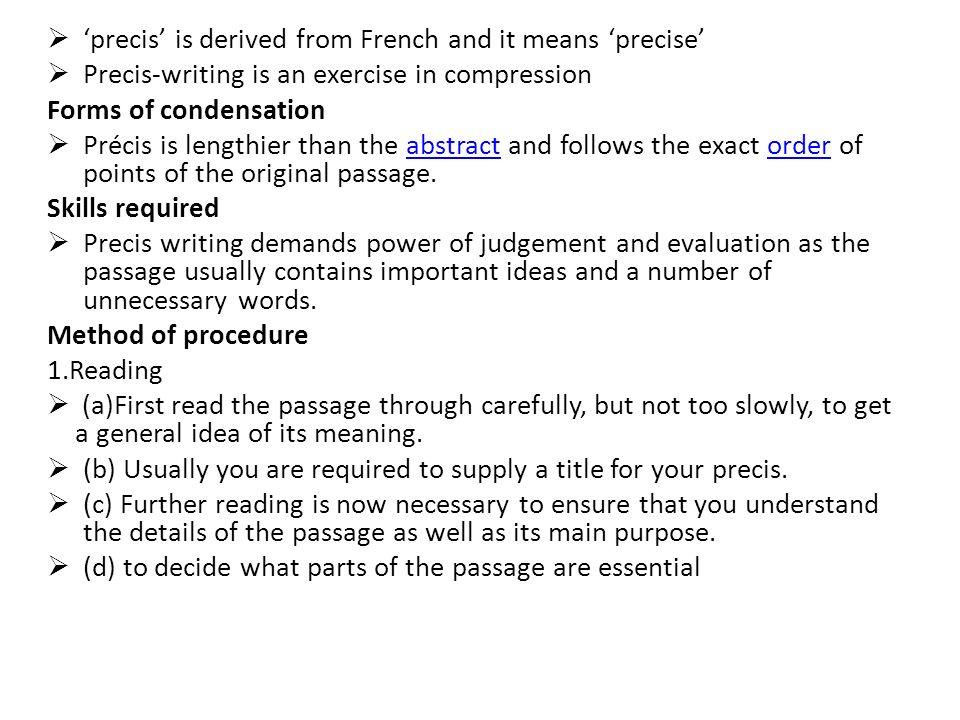 ➢ ‘precis’ is derived from French and it means ‘precise’
➢ Precis-writing is an exercise in compression

Forms of condensation
➢ Précis is lengthier than the abstract and follows the exact order of points of the original passage.

Skills required
➢ Precis writing demands power of judgement and evaluation as the passage usually contains important ideas and a number of unnecessary words.

Method of procedure
1.Reading
➢ (a)First read the passage through carefully, but not too slowly, to get a general idea of its meaning.
➢ (b) Usually you are required to supply a title for your precis.
➢ (c) Further reading is now necessary to ensure that you understand the details of the passage as well as its main purpose.
➢ (d) to decide what parts of the passage are essential